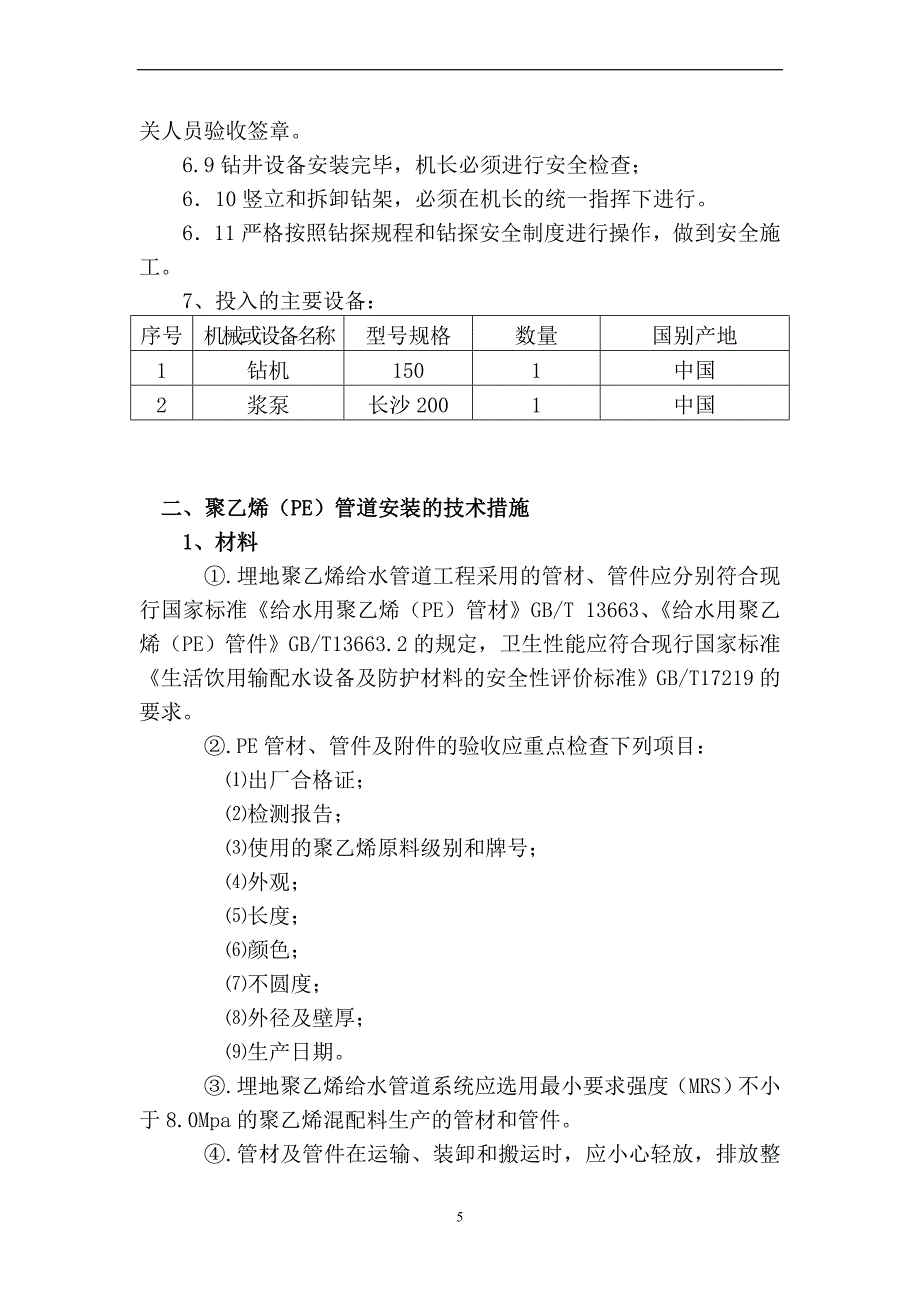 关人员验收签章。

6.9 钻井设备安装完毕，机长必须进行安全检查；

6．10 竖立和拆卸钻架，必须在机长的统一指挥下进行。

6．11 严格按照钻探规程和钻探安全制度进行操作，做到安全施工。

7、投入的主要设备：

| 序号 | 机械或设备名称 | 型号规格 | 数量 | 国别产地 |
|---|---|---|---|---|
| 1 | 钻机 | 150 | 1 | 中国 |
| 2 | 浆泵 | 长沙 200 | 1 | 中国 |

二、聚乙烯（PE）管道安装的技术措施

1、材料

①.埋地聚乙烯给水管道工程采用的管材、管件应分别符合现行国家标准《给水用聚乙烯（PE）管材》GB/T 13663、《给水用聚乙烯（PE）管件》GB/T13663.2 的规定，卫生性能应符合现行国家标准《生活饮用输配水设备及防护材料的安全性评价标准》GB/T17219 的要求。

②.PE 管材、管件及附件的验收应重点检查下列项目：

⑴出厂合格证；

⑵检测报告；

⑶使用的聚乙烯原料级别和牌号；

⑷外观；

⑸长度；

⑹颜色；

⑺不圆度；

⑻外径及壁厚；

⑼生产日期。

③.埋地聚乙烯给水管道系统应选用最小要求强度（MRS）不小于 8.0Mpa 的聚乙烯混配料生产的管材和管件。

④.管材及管件在运输、装卸和搬运时，应小心轻放，排放整

5